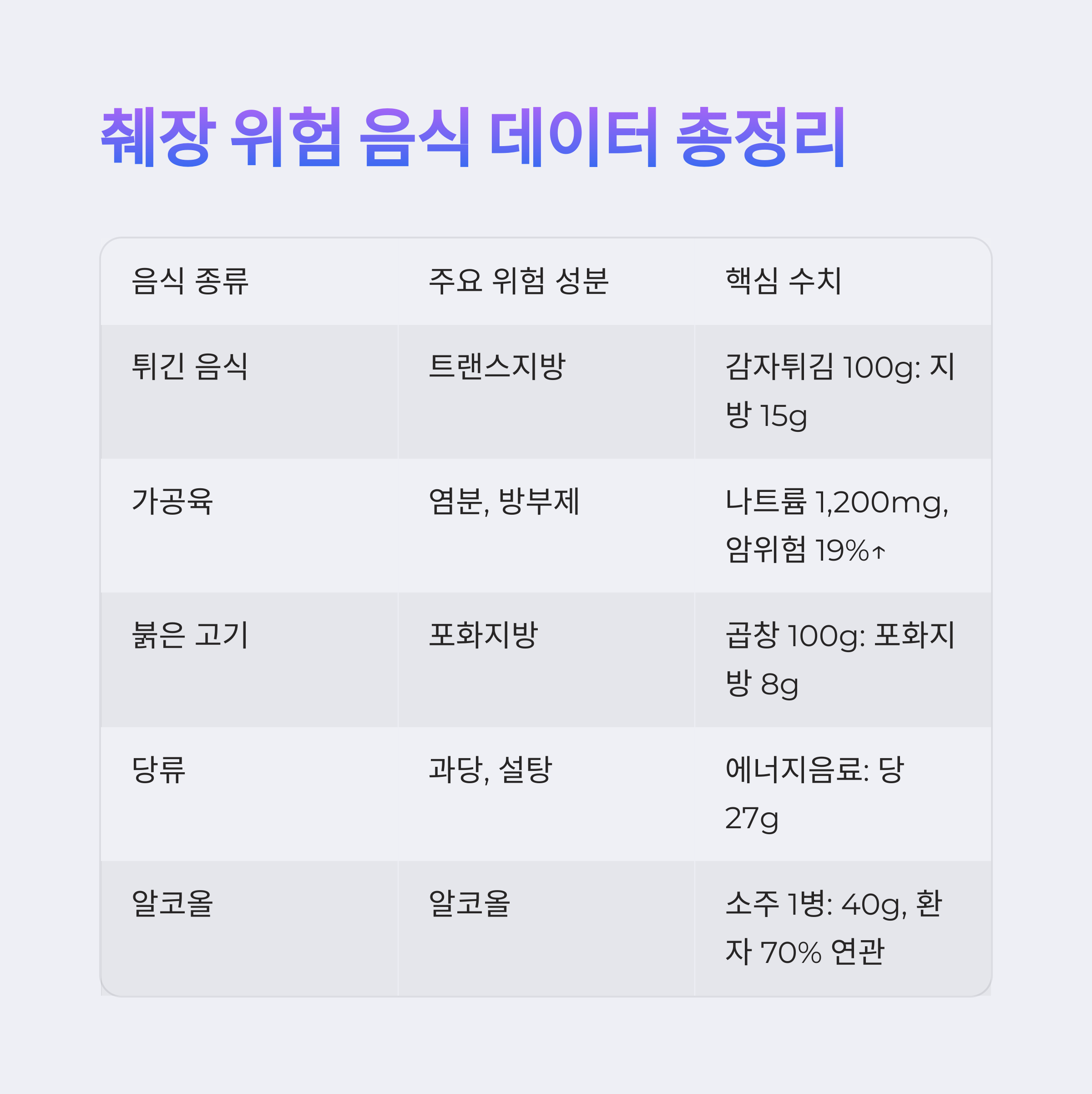 췌장 위험 음식 데이터 총정리

| 음식 종류 | 주요 위험 성분 | 핵심 수치 |
|---|---|---|
| 튀긴 음식 | 트랜스지방 | 감자튀김 100g: 지방 15g |
| 가공육 | 염분, 방부제 | 나트륨 1,200mg, 암위험 19%↑ |
| 붉은 고기 | 포화지방 | 곱창 100g: 포화지방 8g |
| 당류 | 과당, 설탕 | 에너지음료: 당 27g |
| 알코올 | 알코올 | 소주 1병: 40g, 환자 70% 연관 |